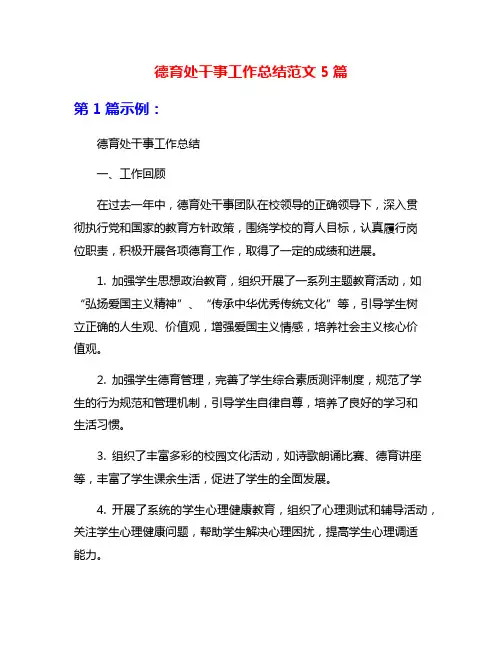 德育处干事工作总结范文 5 篇

第 1 篇示例：

德育处干事工作总结

一、工作回顾

在过去一年中，德育处干事团队在校领导的正确领导下，深入贯彻执行党和国家的教育方针政策，围绕学校的育人目标，认真履行岗位职责，积极开展各项德育工作，取得了一定的成绩和进展。

1. 加强学生思想政治教育，组织开展了一系列主题教育活动，如“弘扬爱国主义精神”、“传承中华优秀传统文化”等，引导学生树立正确的人生观、价值观，增强爱国主义情感，培养社会主义核心价值观。

2. 加强学生德育管理，完善了学生综合素质测评制度，规范了学生的行为规范和管理机制，引导学生自律自尊，培养了良好的学习和生活习惯。

3. 组织了丰富多彩的校园文化活动，如诗歌朗诵比赛、德育讲座等，丰富了学生课余生活，促进了学生的全面发展。

4. 开展了系统的学生心理健康教育，组织了心理测试和辅导活动，关注学生心理健康问题，帮助学生解决心理困扰，提高学生心理调适能力。